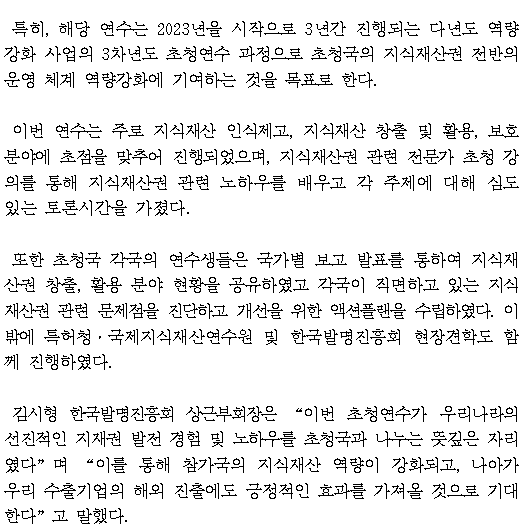 특히, 해당 연수는 2023년을 시작으로 3년간 진행되는 다년도 역량 강화 사업의 3차년도 초청연수 과정으로 초청국의 지식재산권 전반의 운영 체계 역량강화에 기여하는 것을 목표로 한다.

이번 연수는 주로 지식재산 인식제고, 지식재산 창출 및 활용, 보호 분야에 초점을 맞추어 진행되었으며, 지식재산권 관련 전문가 초청 강의를 통해 지식재산권 관련 노하우를 배우고 각 주제에 대해 심도 있는 토론시간을 가졌다.

또한 초청국 각국의 연수생들은 국가별 보고 발표를 통하여 지식재산권 창출, 활용 분야 현황을 공유하였고 각국이 직면하고 있는 지식재산권 관련 문제점을 진단하고 개선을 위한 액션플랜을 수립하였다. 이 밖에 특허청·국제지식재산연수원 및 한국발명진흥회 현장견학도 함께 진행하였다.

김시형 한국발명진흥회 상근부회장은 “이번 초청연수가 우리나라의 선진적인 지재권 발전 경험 및 노하우를 초청국과 나누는 뜻깊은 자리였다”며 “이를 통해 참가국의 지식재산 역량이 강화되고, 나아가 우리 수출기업의 해외 진출에도 긍정적인 효과를 가져올 것으로 기대한다”고 말했다.